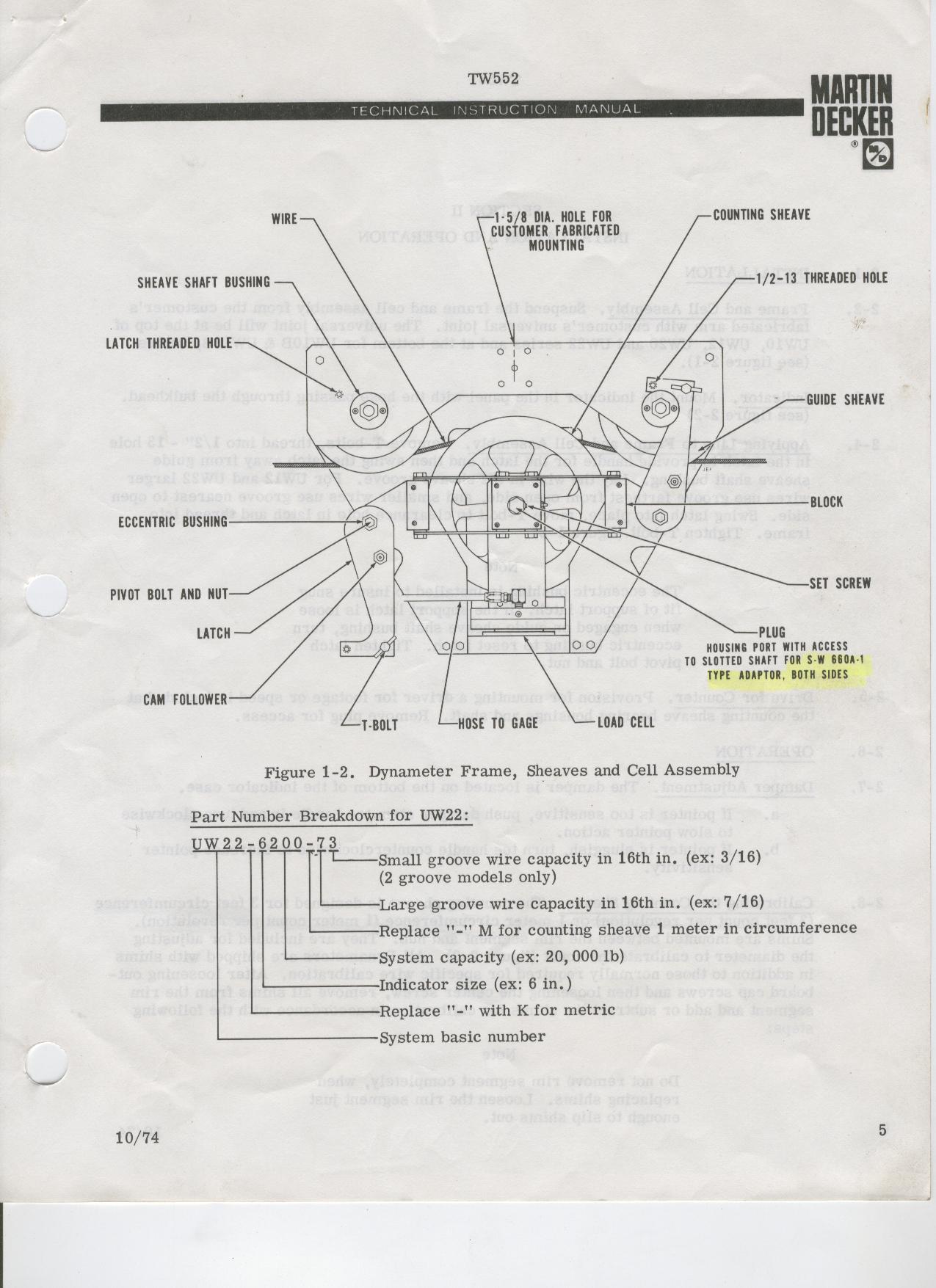 TW552

TECHNICAL INSTRUCTION MANUAL

MARTIN DECKER

WIRE

1-5/8 DIA. HOLE FOR CUSTOMER FABRICATED MOUNTING

COUNTING SHEAVE

SHEAVE SHAFT BUSHING

1/2-13 THREADED HOLE

LATCH THREADED HOLE

GUIDE SHEAVE

BLOCK

ECCENTRIC BUSHING

SET SCREW

PIVOT BOLT AND NUT

LATCH

PLUG
HOUSING PORT WITH ACCESS TO SLOTTED SHAFT FOR S-W 660A-1 TYPE ADAPTOR, BOTH SIDES

CAM FOLLOWER

T-BOLT

HOSE TO GAGE

LOAD CELL

Figure 1-2. Dynameter Frame, Sheaves and Cell Assembly

Part Number Breakdown for UW22:

UW22-6200-73

Small groove wire capacity in 16th in. (ex: 3/16) (2 groove models only)

Large groove wire capacity in 16th in. (ex: 7/16)

Replace "-" M for counting sheave 1 meter in circumference

System capacity (ex: 20,000 lb)

Indicator size (ex: 6 in.)

Replace "-" with K for metric

System basic number

10/74

5